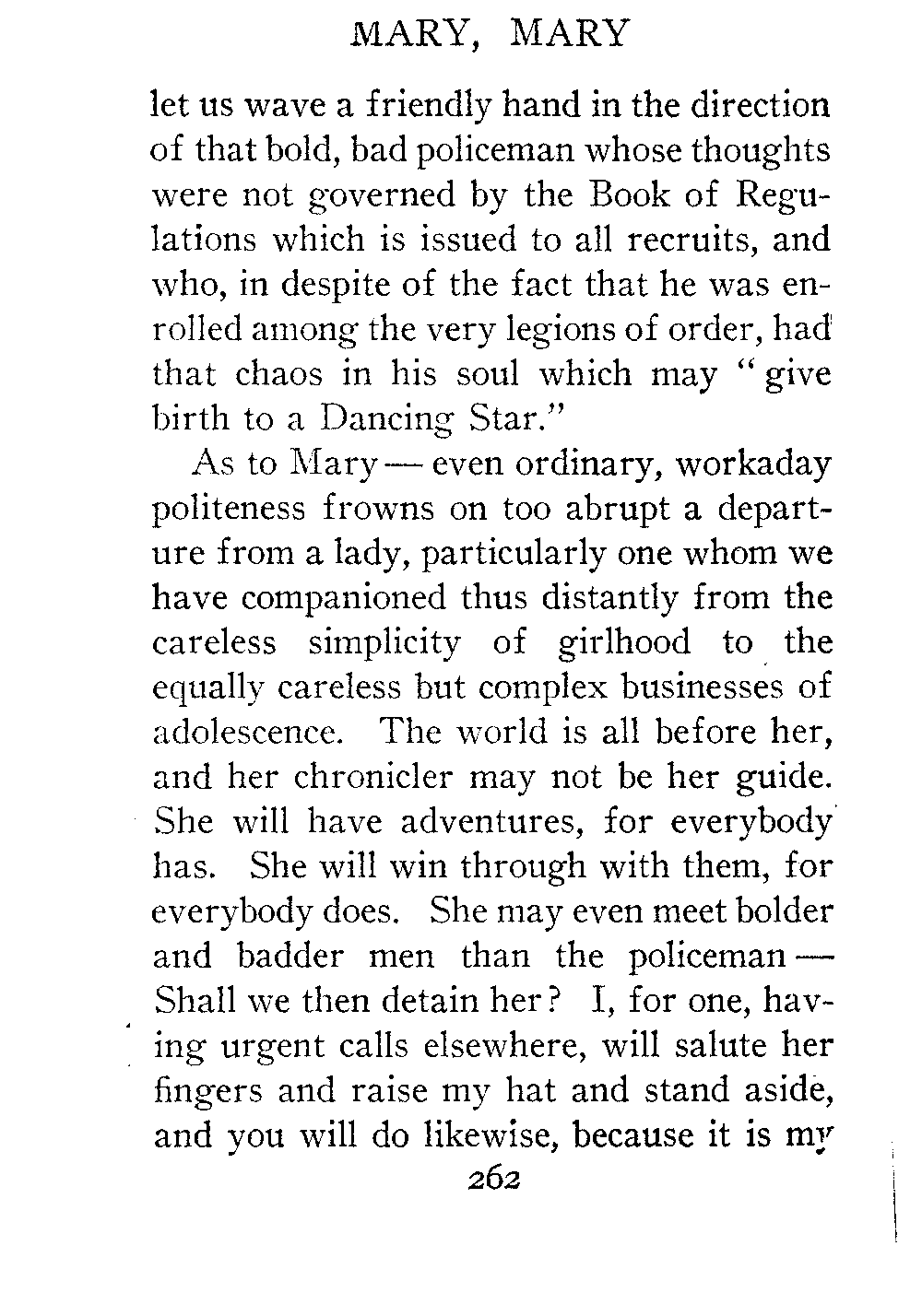 MARY, MARY

let us wave a friendly hand in the direction of that bold, bad policeman whose thoughts were not governed by the Book of Regulations which is issued to all recruits, and who, in despite of the fact that he was enrolled among the very legions of order, had that chaos in his soul which may "give birth to a Dancing Star."

As to Mary — even ordinary, workaday politeness frowns on too abrupt a departure from a lady, particularly one whom we have companioned thus distantly from the careless simplicity of girlhood to the equally careless but complex businesses of adolescence. The world is all before her, and her chronicler may not be her guide. She will have adventures, for everybody has. She will win through with them, for everybody does. She may even meet bolder and badder men than the policeman — Shall we then detain her? I, for one, having urgent calls elsewhere, will salute her fingers and raise my hat and stand aside, and you will do likewise, because it is my

262